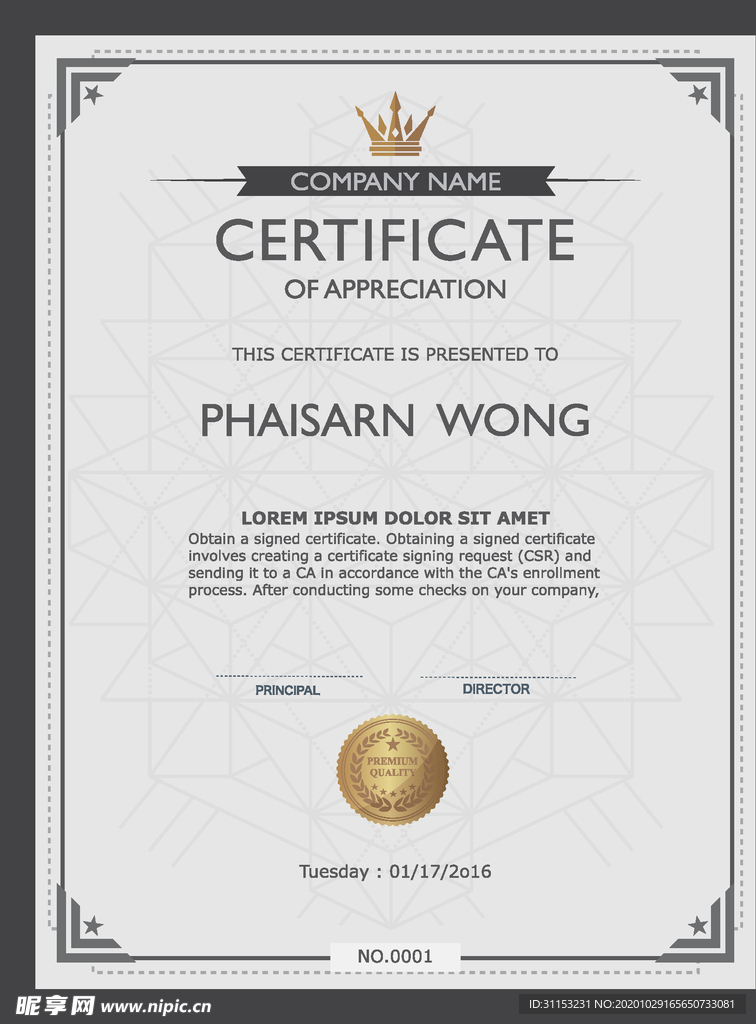 COMPANY NAME

CERTIFICATE

OF APPRECIATION

THIS CERTIFICATE IS PRESENTED TO

PHAISARN WONG

LOREM IPSUM DOLOR SIT AMET

Obtain a signed certificate. Obtaining a signed certificate involves creating a certificate signing request (CSR) and sending it to a CA in accordance with the CA's enrollment process. After conducting some checks on your company,

PRINCIPAL

DIRECTOR

PREMIUM QUALITY

Tuesday : 01/17/2o16

NO.0001

昵享网 www.nipic.cn

ID:31153231 NO:20201029165650733081